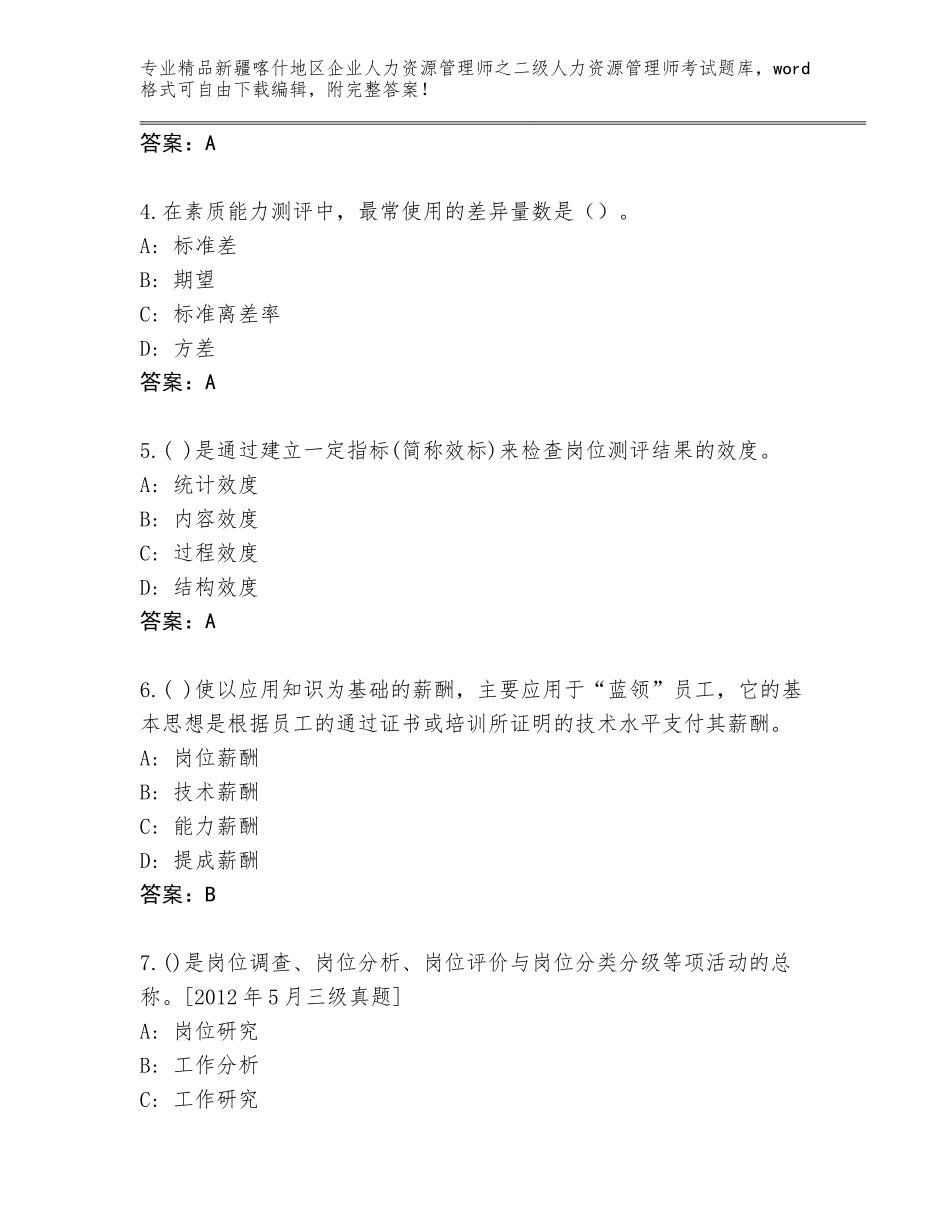 专业精品新疆喀什地区企业人力资源管理师之二级人力资源管理师考试题库，word格式可自由下载编辑，附完整答案！

答案：A

4.在素质能力测评中，最常使用的差异量数是（）。
A：标准差
B：期望
C：标准离差率
D：方差
答案：A

5.( )是通过建立一定指标(简称效标)来检查岗位测评结果的效度。
A：统计效度
B：内容效度
C：过程效度
D：结构效度
答案：A

6.( )使以应用知识为基础的薪酬，主要应用于“蓝领”员工，它的基本思想是根据员工的通过证书或培训所证明的技术水平支付其薪酬。
A：岗位薪酬
B：技术薪酬
C：能力薪酬
D：提成薪酬
答案：B

7.()是岗位调查、岗位分析、岗位评价与岗位分类分级等项活动的总称。[2012年5月三级真题]
A：岗位研究
B：工作分析
C：工作研究